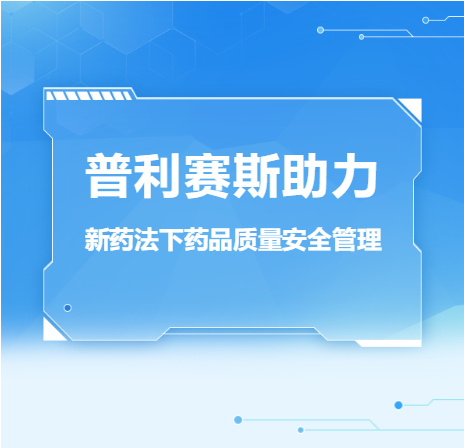 普利赛斯助力

新药法下药品质量安全管理